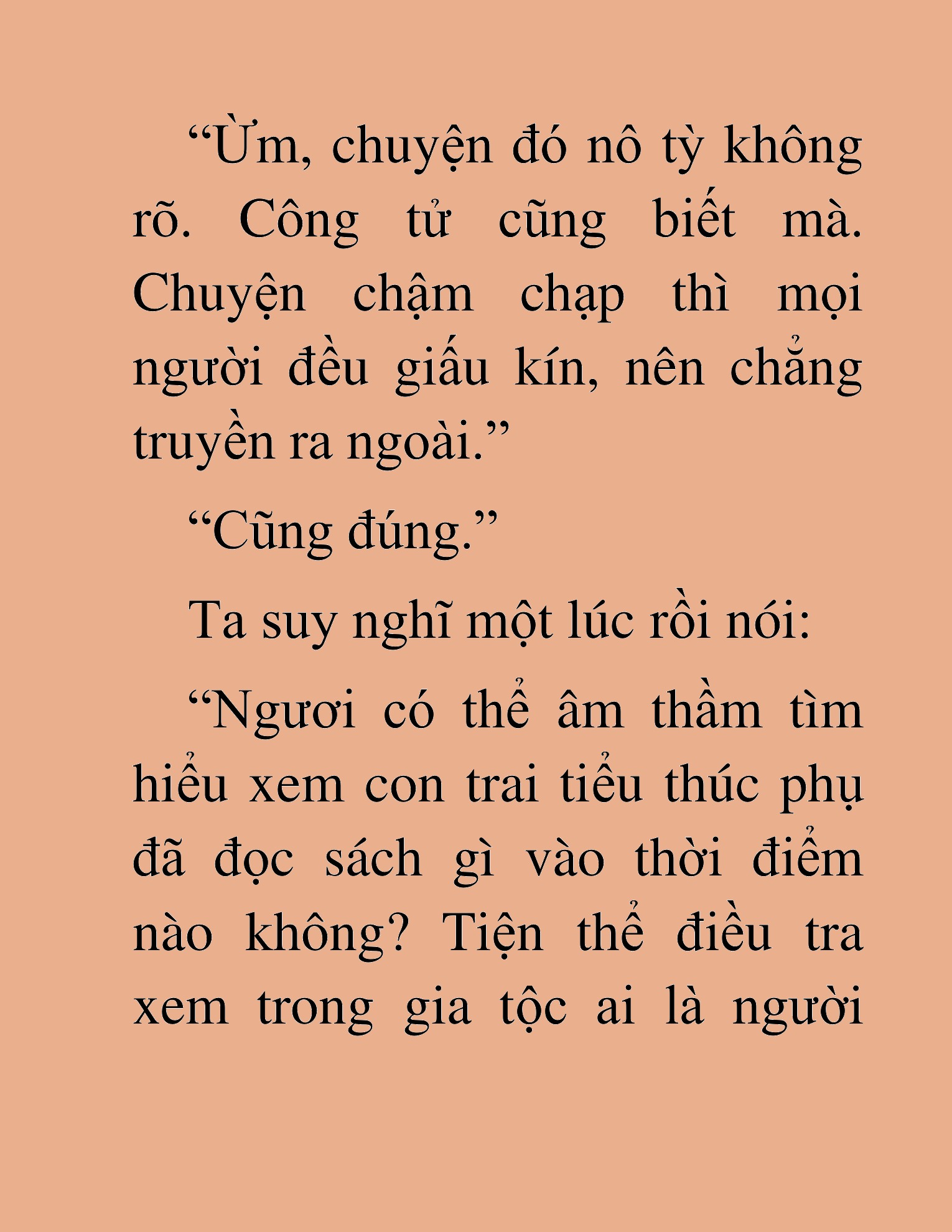 “Ừm, chuyện đó nô tỳ không rõ. Công tử cũng biết mà. Chuyện chậm chạp thì mọi người đều giấu kín, nên chẳng truyền ra ngoài.”

“Cũng đúng.”

Ta suy nghĩ một lúc rồi nói:

“Ngươi có thể âm thầm tìm hiểu xem con trai tiểu thúc phụ đã đọc sách gì vào thời điểm nào không? Tiện thể điều tra xem trong gia tộc ai là người